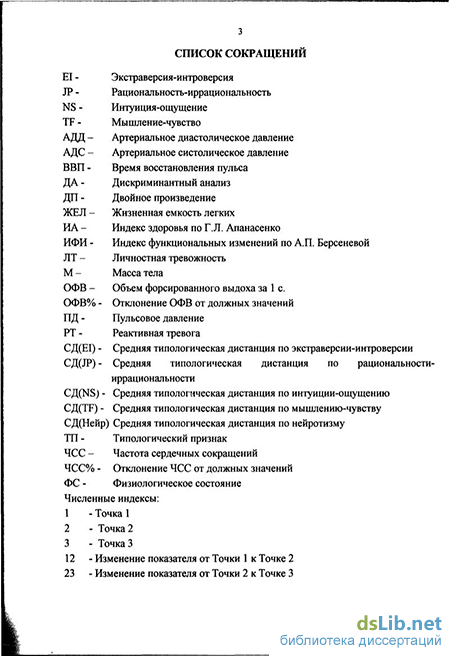 3

СПИСОК СОКРАЩЕНИЙ

EI - Экстраверсия-интроверсия
JP - Рациональность-иррациональность
NS - Интуиция-ощущение
TF - Мышление-чувство
АДД – Артериальное диастолическое давление
АДС – Артериальное систолическое давление
ВВП - Время восстановления пульса
ДА - Дискриминантный анализ
ДП - Двойное произведение
ЖЕЛ – Жизненная емкость легких
ИА – Индекс здоровья по Г.Л. Апанасенко
ИФИ - Индекс функциональных изменений по А.П. Берсеневой
ЛТ – Личностная тревожность
М – Масса тела
ОФВ – Объем форсированного выдоха за 1 с.
ОФВ% - Отклонение ОФВ от должных значений
ПД - Пульсовое давление
РТ - Реактивная тревога
СД(EI) - Средняя типологическая дистанция по экстраверсии-интроверсии
СД(JP) - Средняя типологическая дистанция по рациональности-иррациональности
СД(NS) - Средняя типологическая дистанция по интуиции-ощущению
СД(TF) - Средняя типологическая дистанция по мышлению-чувству
СД(Нейр) Средняя типологическая дистанция по нейротизму
ТП - Типологический признак
ЧСС – Частота сердечных сокращений
ЧСС% - Отклонение ЧСС от должных значений
ФС - Физиологическое состояние
Численные индексы:
1 - Точка 1
2 - Точка 2
3 - Точка 3
12 - Изменение показателя от Точки 1 к Точке 2
23 - Изменение показателя от Точки 2 к Точке 3

dsLib.net
библиотека диссертаций